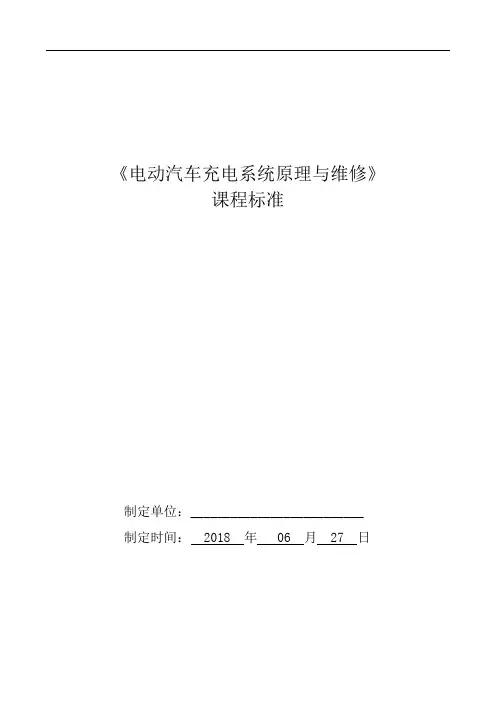 《电动汽车充电系统原理与维修》
课程标准

制定单位：____

制定时间：2018年06月27日